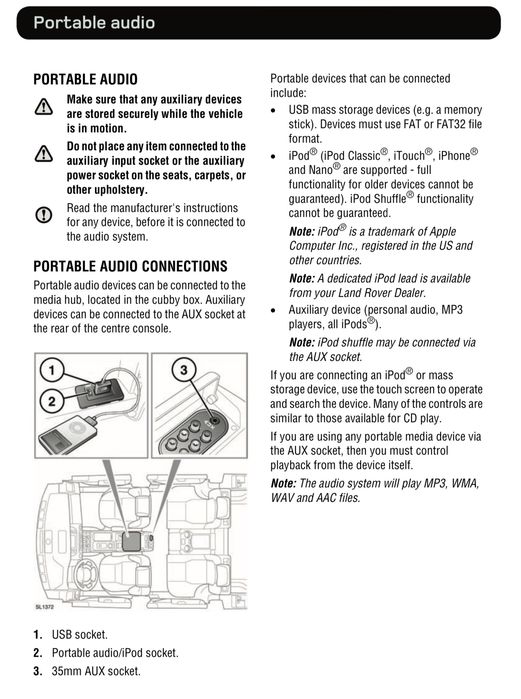 Portable audio

PORTABLE AUDIO

Make sure that any auxiliary devices are stored securely while the vehicle is in motion.

Do not place any item connected to the auxiliary input socket or the auxiliary power socket on the seats, carpets, or other upholstery.

Read the manufacturer's instructions for any device, before it is connected to the audio system.

PORTABLE AUDIO CONNECTIONS

Portable audio devices can be connected to the media hub, located in the cubby box. Auxiliary devices can be connected to the AUX socket at the rear of the centre console.

1
2
3

SL1372

1. USB socket.
2. Portable audio/iPod socket.
3. 35mm AUX socket.

Portable devices that can be connected include:

• USB mass storage devices (e.g. a memory stick). Devices must use FAT or FAT32 file format.

• iPod® (iPod Classic®, iTouch®, iPhone® and Nano® are supported - full functionality for older devices cannot be guaranteed). iPod Shuffle® functionality cannot be guaranteed.

Note: iPod® is a trademark of Apple Computer Inc., registered in the US and other countries.

Note: A dedicated iPod lead is available from your Land Rover Dealer.

• Auxiliary device (personal audio, MP3 players, all iPods®).

Note: iPod shuffle may be connected via the AUX socket.

If you are connecting an iPod® or mass storage device, use the touch screen to operate and search the device. Many of the controls are similar to those available for CD play.

If you are using any portable media device via the AUX socket, then you must control playback from the device itself.

Note: The audio system will play MP3, WMA, WAV and AAC files.